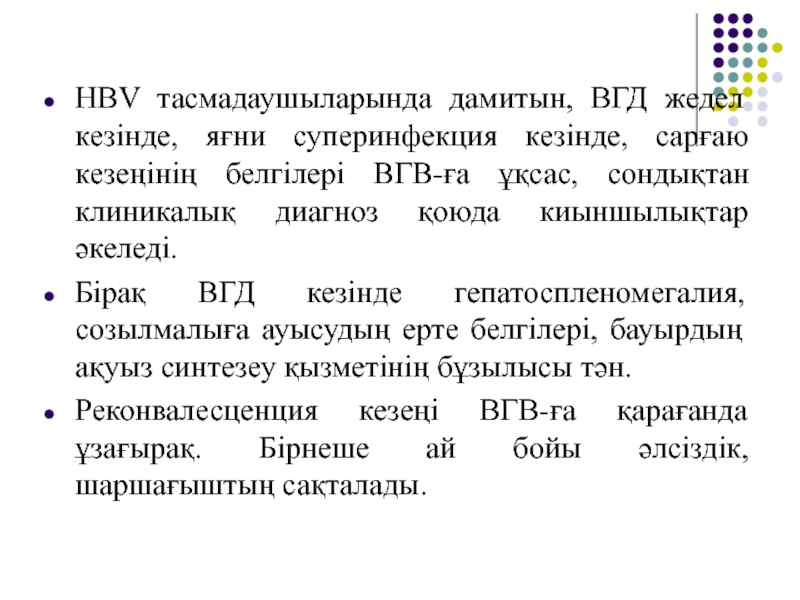 HBV тасмадаушыларында дамитын, ВГД жедел кезінде, яғни суперинфекция кезінде, сарғаю кезеңінің белгілері ВГВ-ға ұқсас, сондықтан клиникалық диагноз қоюда киыншылықтар әкеледі.

Бірақ ВГД кезінде гепатоспленомегалия, созылмалыға ауысудың ерте белгілері, бауырдың ақуыз синтезеу қызметінің бұзылысы тән.

Реконвалесценция кезеңі ВГВ-ға қарағанда ұзағырақ. Бірнеше ай бойы әлсіздік, шаршағыштың сақталады.